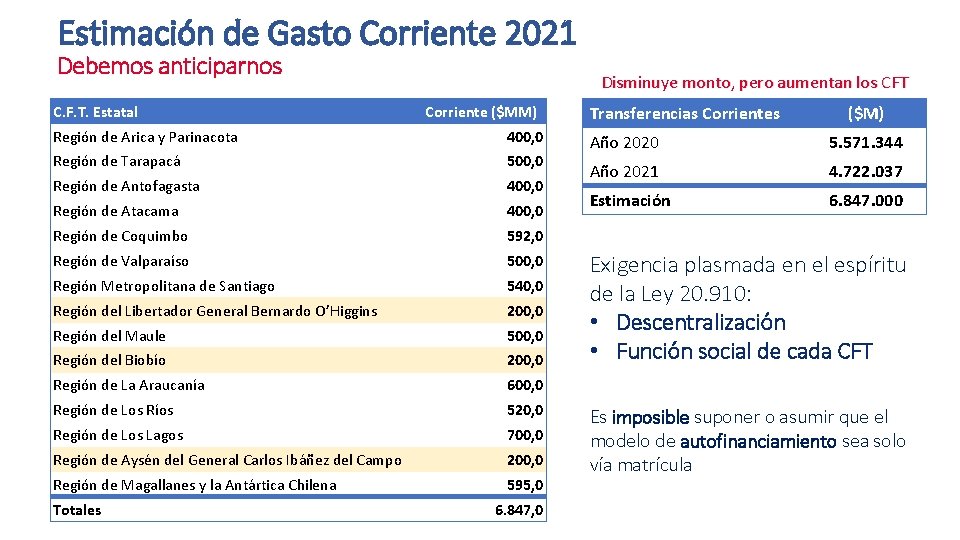 Estimación de Gasto Corriente 2021
Debemos anticiparnos

| C.F.T. Estatal | Corriente ($MM) |
|---|---|
| Región de Arica y Parinacota | 400,0 |
| Región de Tarapacá | 500,0 |
| Región de Antofagasta | 400,0 |
| Región de Atacama | 400,0 |
| Región de Coquimbo | 592,0 |
| Región de Valparaíso | 500,0 |
| Región Metropolitana de Santiago | 540,0 |
| Región del Libertador General Bernardo O'Higgins | 200,0 |
| Región del Maule | 500,0 |
| Región del Biobío | 200,0 |
| Región de La Araucanía | 600,0 |
| Región de Los Ríos | 520,0 |
| Región de Los Lagos | 700,0 |
| Región de Aysén del General Carlos Ibáñez del Campo | 200,0 |
| Región de Magallanes y la Antártica Chilena | 595,0 |
| Totales | 6.847,0 |

Disminuye monto, pero aumentan los CFT

| Transferencias Corrientes | ($M) |
|---|---|
| Año 2020 | 5.571.344 |
| Año 2021 | 4.722.037 |
| Estimación | 6.847.000 |

Exigencia plasmada en el espíritu de la Ley 20.910:
• Descentralización
• Función social de cada CFT

Es imposible suponer o asumir que el modelo de autofinanciamiento sea solo vía matrícula